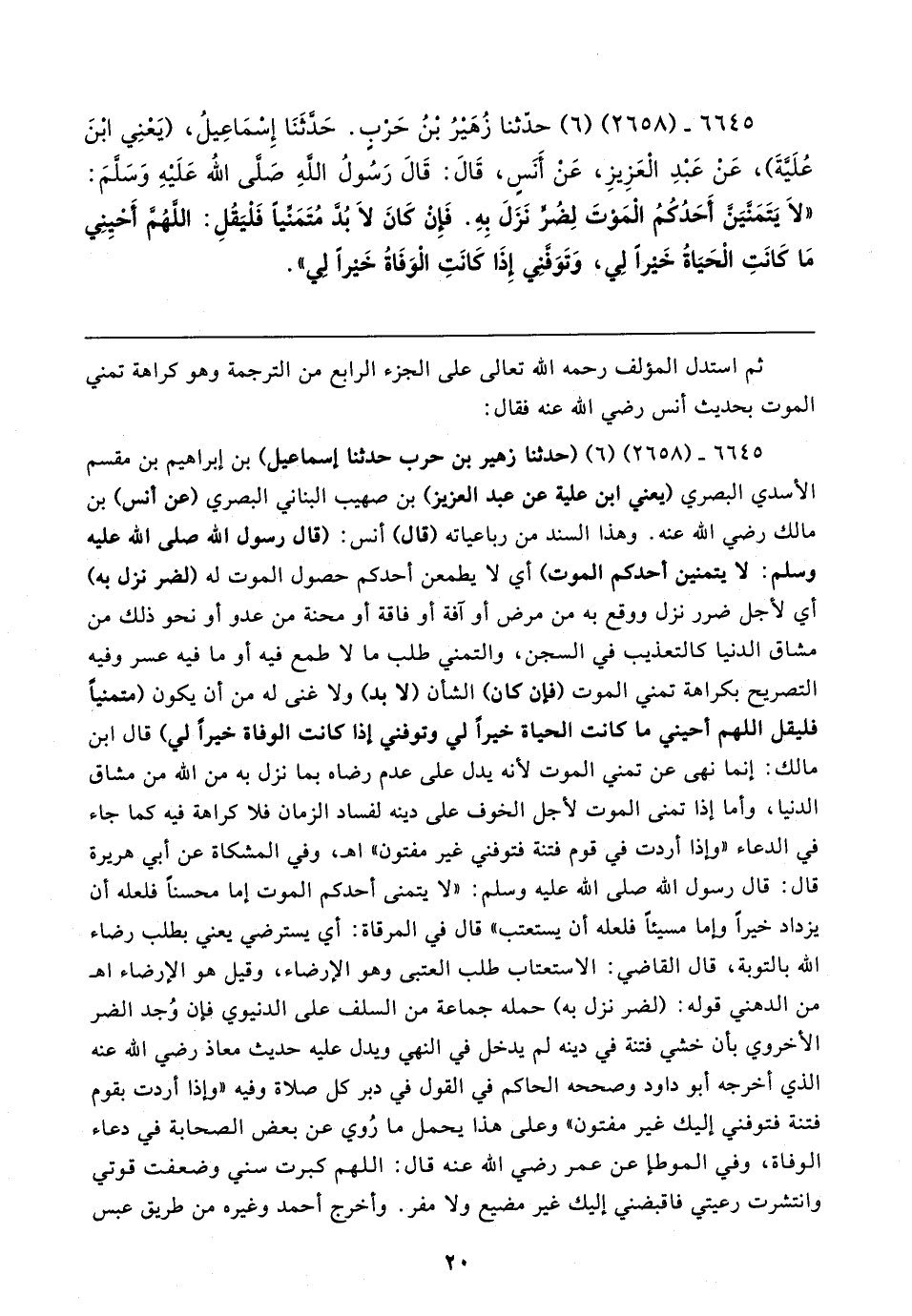 ٦٦٤٥ ـ (٢٦٥٨) (٦) حدّثنا زُهَيْرُ بْنُ حَرْبٍ. حَدَّثَنَا إِسْمَاعِيلُ، (يَعْنِي ابْنَ عُلَيَّةَ)، عَنْ عَبْدِ الْعَزِيزِ، عَنْ أَنَسٍ، قَالَ: قَالَ رَسُولُ اللَّهِ صَلَّى اللهُ عَلَيْهِ وَسَلَّمَ: «لاَ يَتَمَنَّيَنَّ أَحَدُكُمُ الْمَوْتَ لِضُرٍّ نَزَلَ بِهِ. فَإِنْ كَانَ لاَ بُدَّ مُتَمَنِّياً فَلْيَقُلِ: اللَّهُمَّ أَحْيِنِي مَا كَانَتِ الْحَيَاةُ خَيْراً لِي، وَتَوَفَّنِي إِذَا كَانَتِ الْوَفَاةُ خَيْراً لِي».

ثم استدل المؤلف رحمه الله تعالى على الجزء الرابع من الترجمة وهو كراهة تمني الموت بحديث أنس رضي الله عنه فقال:

٦٦٤٥ ـ (٢٦٥٨) (٦) (حدثنا زهير بن حرب حدثنا إسماعيل) بن إبراهيم بن مقسم الأسدي البصري (يعني ابن علية عن عبد العزيز) بن صهيب البناني البصري (عن أنس) بن مالك رضي الله عنه. وهذا السند من رباعياته (قال) أنس: (قال رسول الله صلى الله عليه وسلم: لا يتمنين أحدكم الموت) أي لا يطمعن أحدكم حصول الموت له (لضر نزل به) أي لأجل ضرر نزل ووقع به من مرض أو آفة أو فاقة أو محنة من عدو أو نحو ذلك من مشاق الدنيا كالتعذيب في السجن، والتمني طلب ما لا طمع فيه أو ما فيه عسر وفيه التصريح بكراهة تمني الموت (فإن كان) الشأن (لا بد) ولا غنى له من أن يكون (متمنياً فليقل اللهم أحيني ما كانت الحياة خيراً لي وتوفني إذا كانت الوفاة خيراً لي) قال ابن مالك: إنما نهى عن تمني الموت لأنه يدل على عدم رضاه بما نزل به من الله من مشاق الدنيا، وأما إذا تمنى الموت لأجل الخوف على دينه لفساد الزمان فلا كراهة فيه كما جاء في الدعاء «وإذا أردت في قوم فتنة فتوفني غير مفتون» اهـ، وفي المشكاة عن أبي هريرة قال: قال رسول الله صلى الله عليه وسلم: «لا يتمنى أحدكم الموت إما محسناً فلعله أن يزداد خيراً وإما مسيئاً فلعله أن يستعتب» قال في المرقاة: أي يسترضي يعني بطلب رضاء الله بالتوبة، قال القاضي: الاستعتاب طلب العتبى وهو الإرضاء، وقيل هو الإرضاء اهـ من الدهني قوله: (لضر نزل به) حمله جماعة من السلف على الدنيوي فإن وُجد الضر الأخروي بأن خشي فتنة في دينه لم يدخل في النهي ويدل عليه حديث معاذ رضي الله عنه الذي أخرجه أبو داود وصححه الحاكم في القول في دبر كل صلاة وفيه «وإذا أردت بقوم فتنة فتوفني إليك غير مفتون» وعلى هذا يحمل ما رُوي عن بعض الصحابة في دعاء الوفاة، وفي الموطإ عن عمر رضي الله عنه قال: اللهم كبرت سني وضعفت قوتي وانتشرت رعيتي فاقبضني إليك غير مضيع ولا مفر. وأخرج أحمد وغيره من طريق عبس

٢٠